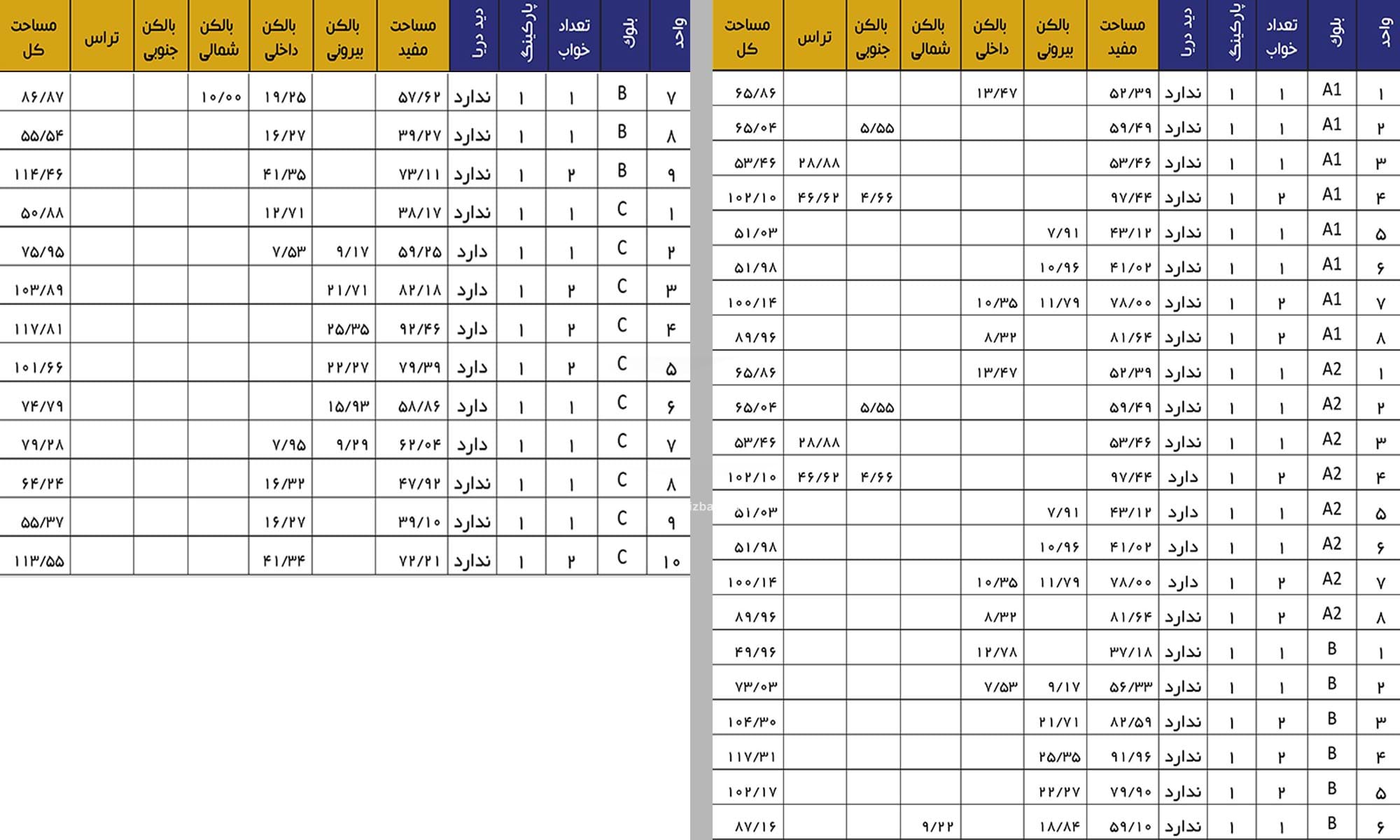 | واحد | بلوک | تعداد خواب | پارکینگ | دید دریا | مساحت مفید | بالکن بیرونی | بالکن داخلی | بالکن شمالی | بالکن جنوبی | تراس | مساحت کل |
|---|---|---|---|---|---|---|---|---|---|---|---|
| ۱ | A1 | ۱ | ۱ | ندارد | ۵۲/۳۹ | | ۱۳/۴۷ | | | | ۶۵/۸۶ |
| ۲ | A1 | ۱ | ۱ | ندارد | ۵۹/۴۹ | | | | ۵/۵۵ | | ۶۵/۰۴ |
| ۳ | A1 | ۱ | ۱ | ندارد | ۵۳/۴۶ | | | | | ۲۸/۸۸ | ۵۳/۴۶ |
| ۴ | A1 | ۲ | ۱ | ندارد | ۹۷/۴۴ | | | | ۴/۶۶ | ۴۶/۶۲ | ۱۰۲/۱۰ |
| ۵ | A1 | ۱ | ۱ | ندارد | ۴۳/۱۲ | ۷/۹۱ | | | | | ۵۱/۰۳ |
| ۶ | A1 | ۱ | ۱ | ندارد | ۴۱/۰۲ | ۱۰/۹۶ | | | | | ۵۱/۹۸ |
| ۷ | A1 | ۲ | ۱ | ندارد | ۷۸/۰۰ | ۱۱/۷۹ | ۱۰/۳۵ | | | | ۱۰۰/۱۴ |
| ۸ | A1 | ۲ | ۱ | ندارد | ۸۱/۶۴ | | ۸/۳۲ | | | | ۸۹/۹۶ |
| ۱ | A2 | ۱ | ۱ | ندارد | ۵۲/۳۹ | | ۱۳/۴۷ | | | | ۶۵/۸۶ |
| ۲ | A2 | ۱ | ۱ | ندارد | ۵۹/۴۹ | | | | ۵/۵۵ | | ۶۵/۰۴ |
| ۳ | A2 | ۱ | ۱ | ندارد | ۵۳/۴۶ | | | | | ۲۸/۸۸ | ۵۳/۴۶ |
| ۴ | A2 | ۲ | ۱ | دارد | ۹۷/۴۴ | | | | ۴/۶۶ | ۴۶/۶۲ | ۱۰۲/۱۰ |
| ۵ | A2 | ۱ | ۱ | دارد | ۴۳/۱۲ | ۷/۹۱ | | | | | ۵۱/۰۳ |
| ۶ | A2 | ۱ | ۱ | دارد | ۴۱/۰۲ | ۱۰/۹۶ | | | | | ۵۱/۹۸ |
| ۷ | A2 | ۲ | ۱ | دارد | ۷۸/۰۰ | ۱۱/۷۹ | ۱۰/۳۵ | | | | ۱۰۰/۱۴ |
| ۸ | A2 | ۲ | ۱ | ندارد | ۸۱/۶۴ | | ۸/۳۲ | | | | ۸۹/۹۶ |
| ۱ | B | ۱ | ۱ | ندارد | ۳۷/۱۸ | | ۱۲/۷۸ | | | | ۴۹/۹۶ |
| ۲ | B | ۱ | ۱ | ندارد | ۵۶/۳۳ | ۹/۱۷ | ۷/۵۳ | | | | ۷۳/۰۳ |
| ۳ | B | ۲ | ۱ | ندارد | ۸۲/۵۹ | ۲۱/۷۱ | | | | | ۱۰۴/۳۰ |
| ۴ | B | ۲ | ۱ | ندارد | ۹۱/۹۶ | ۲۵/۳۵ | | | | | ۱۱۷/۳۱ |
| ۵ | B | ۲ | ۱ | ندارد | ۷۹/۹۰ | ۲۲/۲۷ | | | | | ۱۰۲/۱۷ |
| ۶ | B | ۱ | ۱ | ندارد | ۵۹/۱۰ | ۱۸/۸۴ | | ۹/۲۲ | | | ۸۷/۱۶ |

| واحد | بلوک | تعداد خواب | پارکینگ | دید دریا | مساحت مفید | بالکن بیرونی | بالکن داخلی | بالکن شمالی | بالکن جنوبی | تراس | مساحت کل |
|---|---|---|---|---|---|---|---|---|---|---|---|
| ۷ | B | ۱ | ۱ | ندارد | ۵۷/۶۲ | | ۱۹/۲۵ | ۱۰/۰۰ | | | ۸۶/۸۷ |
| ۸ | B | ۱ | ۱ | ندارد | ۳۹/۲۷ | | ۱۶/۲۷ | | | | ۵۵/۵۴ |
| ۹ | B | ۲ | ۱ | ندارد | ۷۳/۱۱ | | ۴۱/۳۵ | | | | ۱۱۴/۴۶ |
| ۱ | C | ۱ | ۱ | ندارد | ۳۸/۱۷ | | ۱۲/۷۱ | | | | ۵۰/۸۸ |
| ۲ | C | ۱ | ۱ | دارد | ۵۹/۲۵ | ۹/۱۷ | ۷/۵۳ | | | | ۷۵/۹۵ |
| ۳ | C | ۲ | ۱ | دارد | ۸۲/۱۸ | ۲۱/۷۱ | | | | | ۱۰۳/۸۹ |
| ۴ | C | ۲ | ۱ | دارد | ۹۲/۴۶ | ۲۵/۳۵ | | | | | ۱۱۷/۸۱ |
| ۵ | C | ۲ | ۱ | دارد | ۷۹/۳۹ | ۲۲/۲۷ | | | | | ۱۰۱/۶۶ |
| ۶ | C | ۱ | ۱ | دارد | ۵۸/۸۶ | ۱۵/۹۳ | | | | | ۷۴/۷۹ |
| ۷ | C | ۱ | ۱ | دارد | ۶۲/۰۴ | ۹/۲۹ | ۷/۹۵ | | | | ۷۹/۲۸ |
| ۸ | C | ۱ | ۱ | ندارد | ۴۷/۹۲ | | ۱۶/۳۲ | | | | ۶۴/۲۴ |
| ۹ | C | ۱ | ۱ | ندارد | ۳۹/۱۰ | | ۱۶/۲۷ | | | | ۵۵/۳۷ |
| ۱۰ | C | ۲ | ۱ | ندارد | ۷۲/۲۱ | | ۴۱/۳۴ | | | | ۱۱۳/۵۵ |